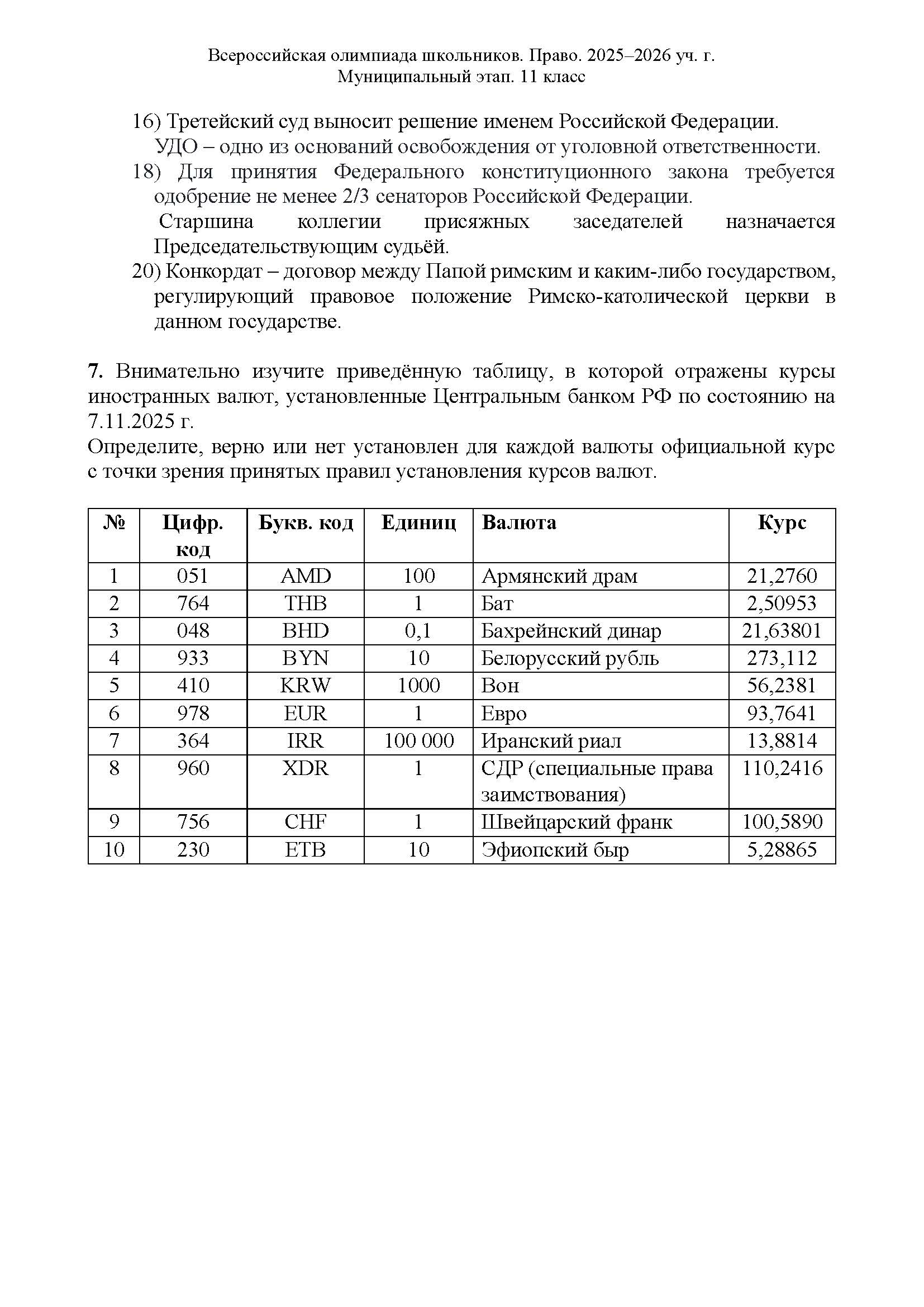 Всероссийская олимпиада школьников. Право. 2025–2026 уч. г.
Муниципальный этап. 11 класс

16) Третейский суд выносит решение именем Российской Федерации.
УДО – одно из оснований освобождения от уголовной ответственности.
18) Для принятия Федерального конституционного закона требуется одобрение не менее 2/3 сенаторов Российской Федерации.
Старшина коллегии присяжных заседателей назначается Председательствующим судьёй.
20) Конкордат – договор между Папой римским и каким-либо государством, регулирующий правовое положение Римско-католической церкви в данном государстве.

**7.** Внимательно изучите приведённую таблицу, в которой отражены курсы иностранных валют, установленные Центральным банком РФ по состоянию на 7.11.2025 г.
Определите, верно или нет установлен для каждой валюты официальной курс с точки зрения принятых правил установления курсов валют.

| № | Цифр. код | Букв. код | Единиц | Валюта | Курс |
|---|---|---|---|---|---|
| 1 | 051 | AMD | 100 | Армянский драм | 21,2760 |
| 2 | 764 | THB | 1 | Бат | 2,50953 |
| 3 | 048 | BHD | 0,1 | Бахрейнский динар | 21,63801 |
| 4 | 933 | BYN | 10 | Белорусский рубль | 273,112 |
| 5 | 410 | KRW | 1000 | Вон | 56,2381 |
| 6 | 978 | EUR | 1 | Евро | 93,7641 |
| 7 | 364 | IRR | 100 000 | Иранский риал | 13,8814 |
| 8 | 960 | XDR | 1 | СДР (специальные права заимствования) | 110,2416 |
| 9 | 756 | CHF | 1 | Швейцарский франк | 100,5890 |
| 10 | 230 | ETB | 10 | Эфиопский быр | 5,28865 |